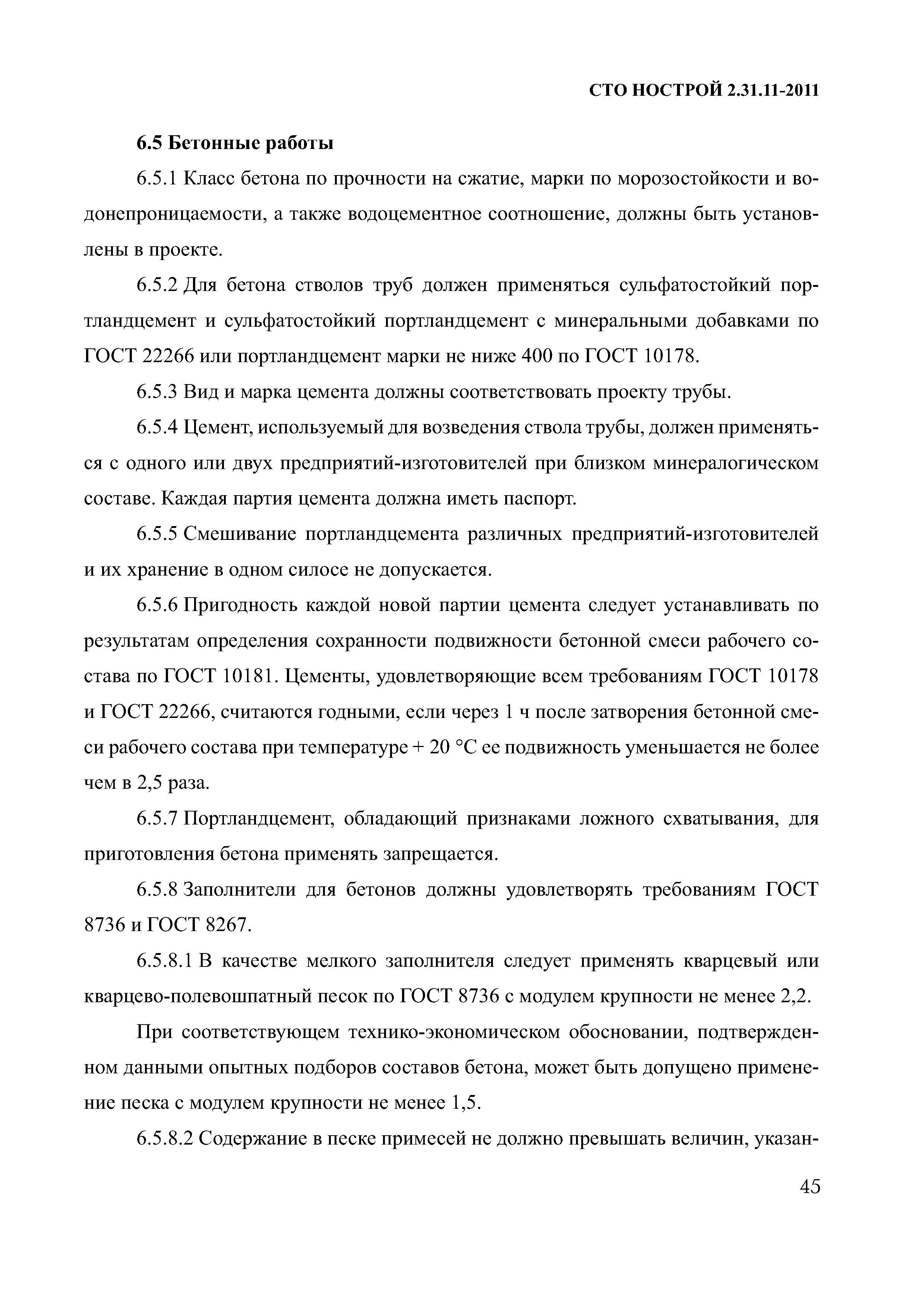 СТО НОСТРОЙ 2.31.11-2011

6.5 Бетонные работы

6.5.1 Класс бетона по прочности на сжатие, марки по морозостойкости и водонепроницаемости, а также водоцементное соотношение, должны быть установлены в проекте.

6.5.2 Для бетона стволов труб должен применяться сульфатостойкий портландцемент и сульфатостойкий портландцемент с минеральными добавками по ГОСТ 22266 или портландцемент марки не ниже 400 по ГОСТ 10178.

6.5.3 Вид и марка цемента должны соответствовать проекту трубы.

6.5.4 Цемент, используемый для возведения ствола трубы, должен применяться с одного или двух предприятий-изготовителей при близком минералогическом составе. Каждая партия цемента должна иметь паспорт.

6.5.5 Смешивание портландцемента различных предприятий-изготовителей и их хранение в одном силосе не допускается.

6.5.6 Пригодность каждой новой партии цемента следует устанавливать по результатам определения сохранности подвижности бетонной смеси рабочего состава по ГОСТ 10181. Цементы, удовлетворяющие всем требованиям ГОСТ 10178 и ГОСТ 22266, считаются годными, если через 1 ч после затворения бетонной смеси рабочего состава при температуре + 20 °С ее подвижность уменьшается не более чем в 2,5 раза.

6.5.7 Портландцемент, обладающий признаками ложного схватывания, для приготовления бетона применять запрещается.

6.5.8 Заполнители для бетонов должны удовлетворять требованиям ГОСТ 8736 и ГОСТ 8267.

6.5.8.1 В качестве мелкого заполнителя следует применять кварцевый или кварцево-полевошпатный песок по ГОСТ 8736 с модулем крупности не менее 2,2.

При соответствующем технико-экономическом обосновании, подтвержденном данными опытных подборов составов бетона, может быть допущено применение песка с модулем крупности не менее 1,5.

6.5.8.2 Содержание в песке примесей не должно превышать величин, указан-

45